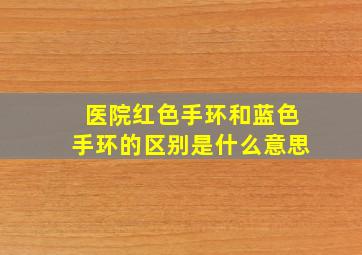 医院红色手环和蓝色手环的区别是什么意思